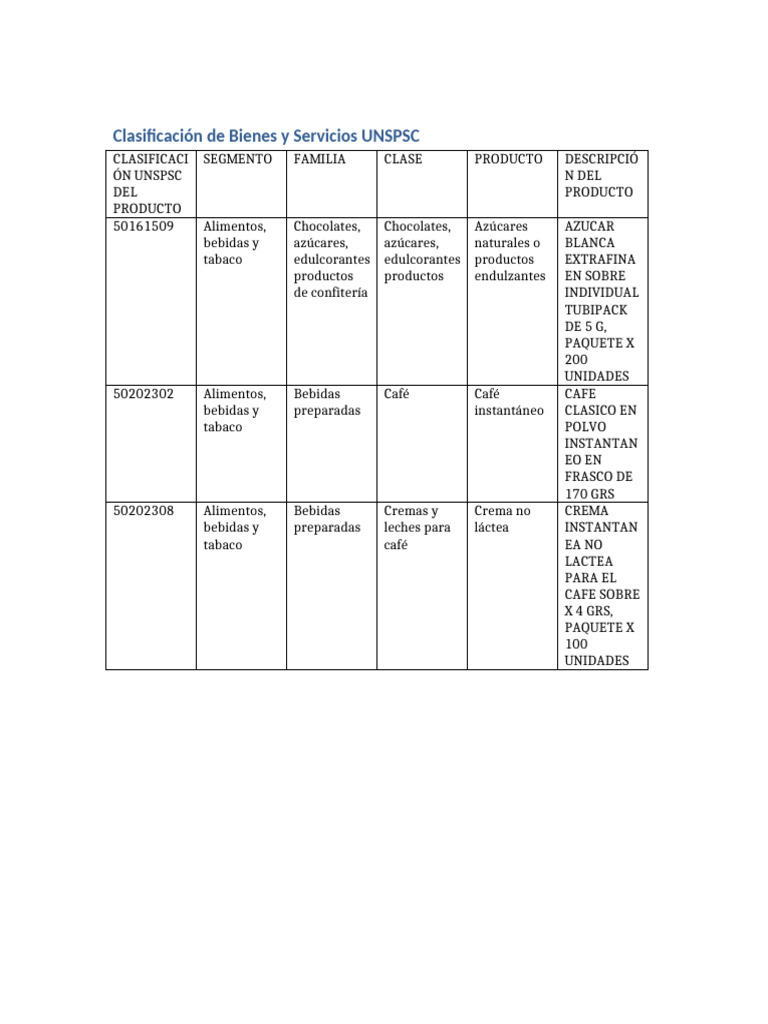 Clasificación de Bienes y Servicios UNSPSC

| CLASIFICACIÓN UNSPSC DEL PRODUCTO | SEGMENTO | FAMILIA | CLASE | PRODUCTO | DESCRIPCIÓN DEL PRODUCTO |
|---|---|---|---|---|---|
| 50161509 | Alimentos, bebidas y tabaco | Chocolates, azúcares, edulcorantes productos de confitería | Chocolates, azúcares, edulcorantes productos | Azúcares naturales o productos endulzantes | AZUCAR BLANCA EXTRAFINA EN SOBRE INDIVIDUAL TUBIPACK DE 5 G, PAQUETE X 200 UNIDADES |
| 50202302 | Alimentos, bebidas y tabaco | Bebidas preparadas | Café | Café instantáneo | CAFE CLASICO EN POLVO INSTANTANEO EN FRASCO DE 170 GRS |
| 50202308 | Alimentos, bebidas y tabaco | Bebidas preparadas | Cremas y leches para café | Crema no láctea | CREMA INSTANTANEA NO LACTEA PARA EL CAFE SOBRE X 4 GRS, PAQUETE X 100 UNIDADES |